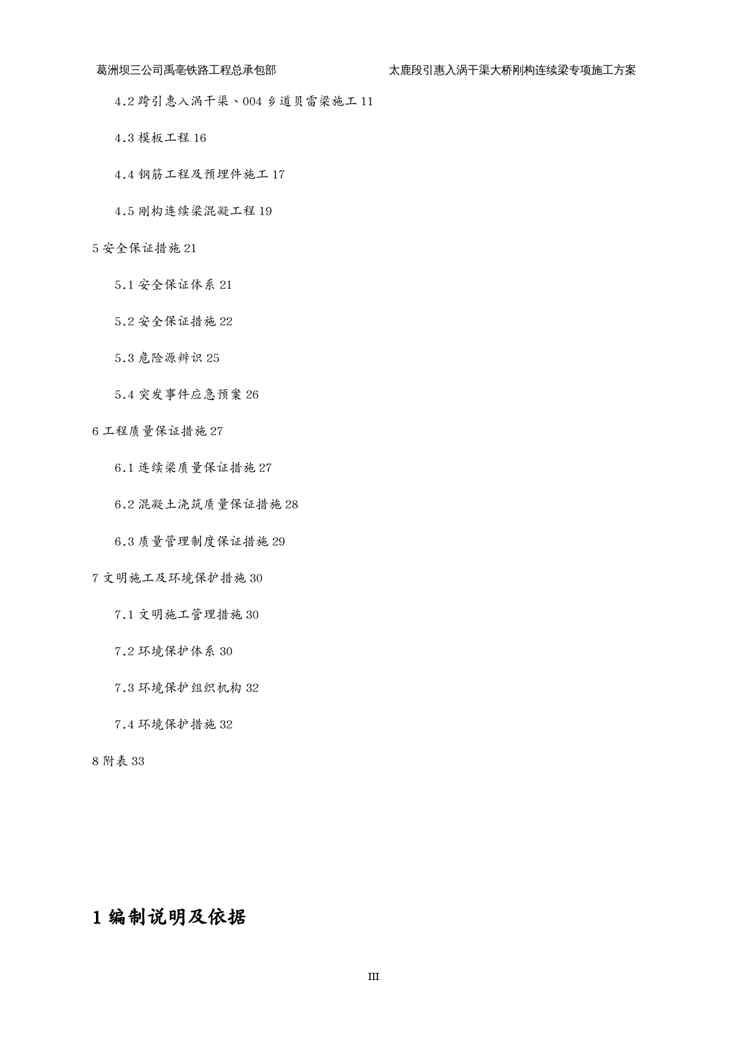 葛洲坝三公司禹亳铁路工程总承包部 太鹿段引惠入涡干渠大桥刚构连续梁专项施工方案

4.2跨引惠入涡干渠、004乡道贝雷梁施工11

4.3模板工程16

4.4钢筋工程及预埋件施工17

4.5刚构连续梁混凝工程19

5安全保证措施21

5.1安全保证体系21

5.2安全保证措施22

5.3危险源辨识25

5.4突发事件应急预案26

6工程质量保证措施27

6.1连续梁质量保证措施27

6.2混凝土浇筑质量保证措施28

6.3质量管理制度保证措施29

7文明施工及环境保护措施30

7.1文明施工管理措施30

7.2环境保护体系30

7.3环境保护组织机构32

7.4环境保护措施32

8附表33

1编制说明及依据

III